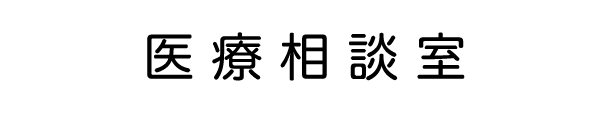 医療相談室